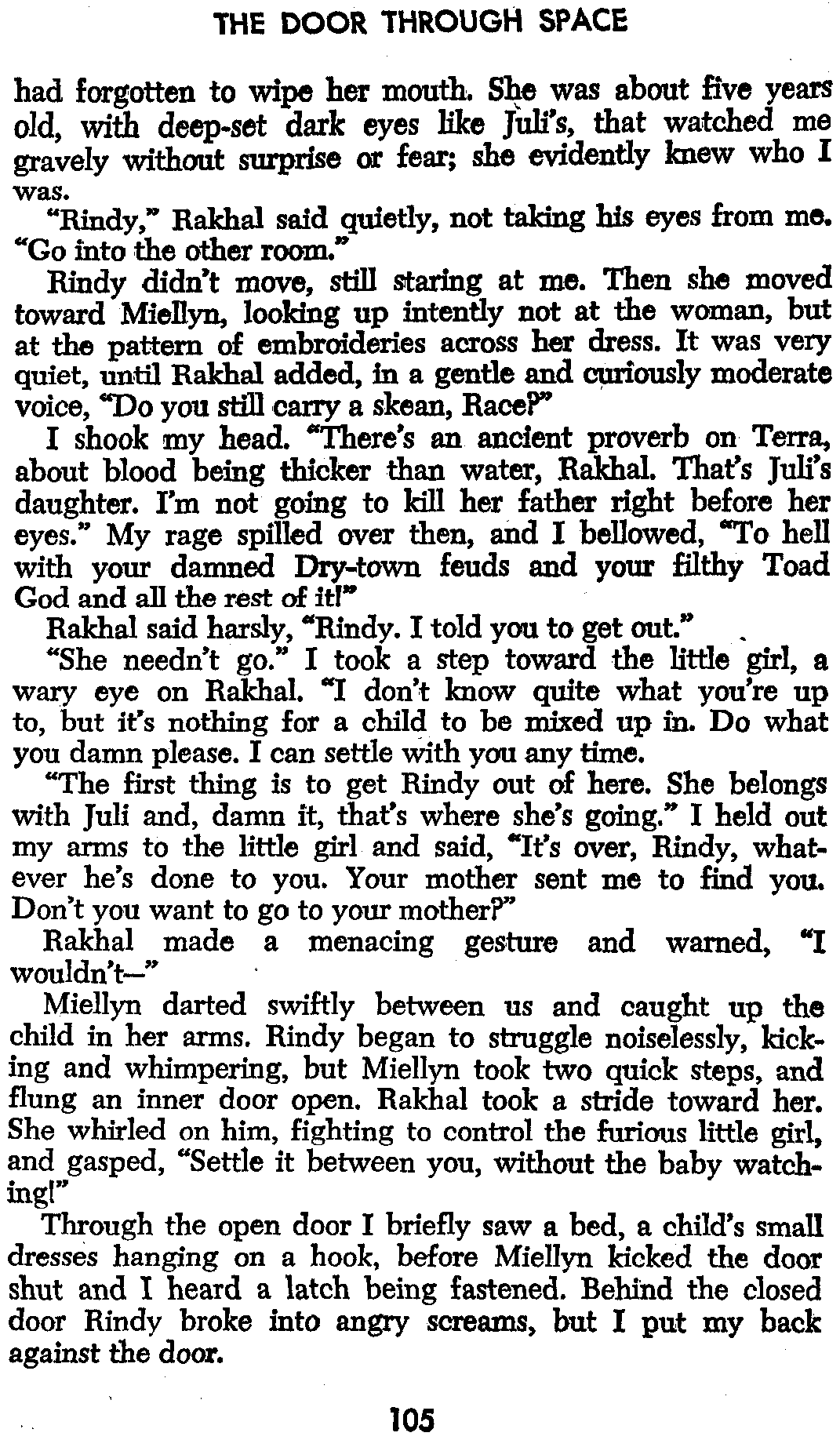 THE DOOR THROUGH SPACE

had forgotten to wipe her mouth. She was about five years old, with deep-set dark eyes like Juli's, that watched me gravely without surprise or fear; she evidently knew who I was.

"Rindy," Rakhal said quietly, not taking his eyes from me. "Go into the other room."

Rindy didn't move, still staring at me. Then she moved toward Miellyn, looking up intently not at the woman, but at the pattern of embroideries across her dress. It was very quiet, until Rakhal added, in a gentle and curiously moderate voice, "Do you still carry a skean, Race?"

I shook my head. "There's an ancient proverb on Terra, about blood being thicker than water, Rakhal. That's Juli's daughter. I'm not going to kill her father right before her eyes." My rage spilled over then, and I bellowed, "To hell with your damned Dry-town feuds and your filthy Toad God and all the rest of it!"

Rakhal said harsly, "Rindy. I told you to get out."

"She needn't go." I took a step toward the little girl, a wary eye on Rakhal. "I don't know quite what you're up to, but it's nothing for a child to be mixed up in. Do what you damn please. I can settle with you any time.

"The first thing is to get Rindy out of here. She belongs with Juli and, damn it, that's where she's going." I held out my arms to the little girl and said, "It's over, Rindy, whatever he's done to you. Your mother sent me to find you. Don't you want to go to your mother?"

Rakhal made a menacing gesture and warned, "I wouldn't—"

Miellyn darted swiftly between us and caught up the child in her arms. Rindy began to struggle noiselessly, kicking and whimpering, but Miellyn took two quick steps, and flung an inner door open. Rakhal took a stride toward her. She whirled on him, fighting to control the furious little girl, and gasped, "Settle it between you, without the baby watching!"

Through the open door I briefly saw a bed, a child's small dresses hanging on a hook, before Miellyn kicked the door shut and I heard a latch being fastened. Behind the closed door Rindy broke into angry screams, but I put my back against the door.

105